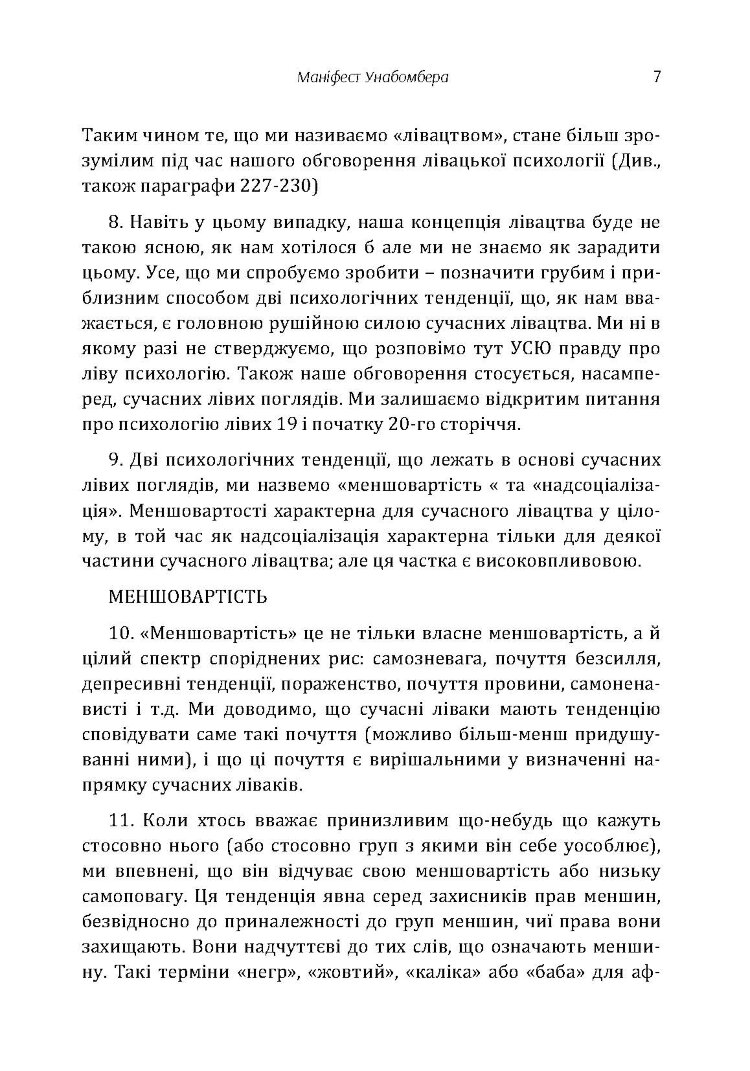 Маніфест Унабомбера 7

Таким чином те, що ми називаємо «лівацтвом», стане більш зрозумілим під час нашого обговорення лівацької психології (Див., також параграфи 227-230)

8. Навіть у цьому випадку, наша концепція лівацтва буде не такою ясною, як нам хотілося б але ми не знаємо як зарадити цьому. Усе, що ми спробуємо зробити – позначити грубим і приблизним способом дві психологічних тенденції, що, як нам вважається, є головною рушійною силою сучасних лівацтва. Ми ні в якому разі не стверджуємо, що розповімо тут УСЮ правду про ліву психологію. Також наше обговорення стосується, насамперед, сучасних лівих поглядів. Ми залишаємо відкритим питання про психологію лівих 19 і початку 20-го сторіччя.

9. Дві психологічних тенденції, що лежать в основі сучасних лівих поглядів, ми назвемо «меншовартість « та «надсоціалізація». Меншовартості характерна для сучасного лівацтва у цілому, в той час як надсоціалізація характерна тільки для деякої частини сучасного лівацтва; але ця частка є високовпливовою.

МЕНШОВАРТІСТЬ

10. «Меншовартість» це не тільки власне меншовартість, а й цілий спектр споріднених рис: самозневага, почуття безсилля, депресивні тенденції, пораженство, почуття провини, самоненависті і т.д. Ми доводимо, що сучасні ліваки мають тенденцію сповідувати саме такі почуття (можливо більш-менш придушуванні ними), і що ці почуття є вирішальними у визначенні напрямку сучасних ліваків.

11. Коли хтось вважає принизливим що-небудь що кажуть стосовно нього (або стосовно груп з якими він себе усоблює), ми впевнені, що він відчуває свою меншовартість або низьку самоповагу. Ця тенденція явна серед захисників прав меншин, безвідносно до приналежності до груп меншин, чиї права вони захищають. Вони надчуттєві до тих слів, що означають меншину. Такі терміни «негр», «жовтий», «каліка» або «баба» для аф-